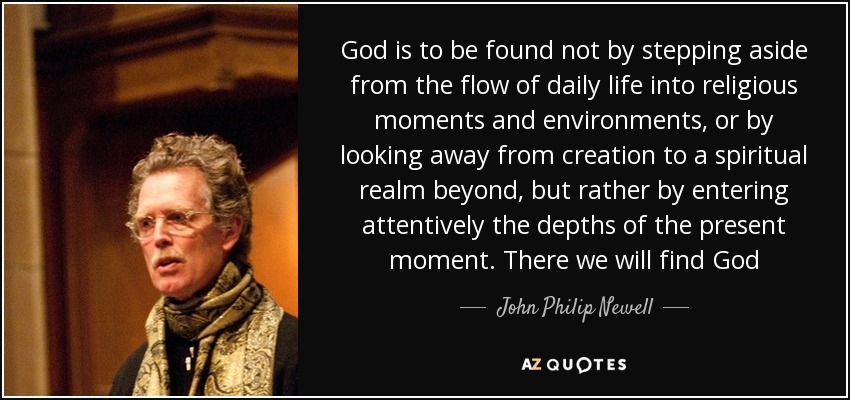 God is to be found not by stepping aside from the flow of daily life into religious moments and environments, or by looking away from creation to a spiritual realm beyond, but rather by entering attentively the depths of the present moment. There we will find God

— John Philip Newell —

AZ QUOTES